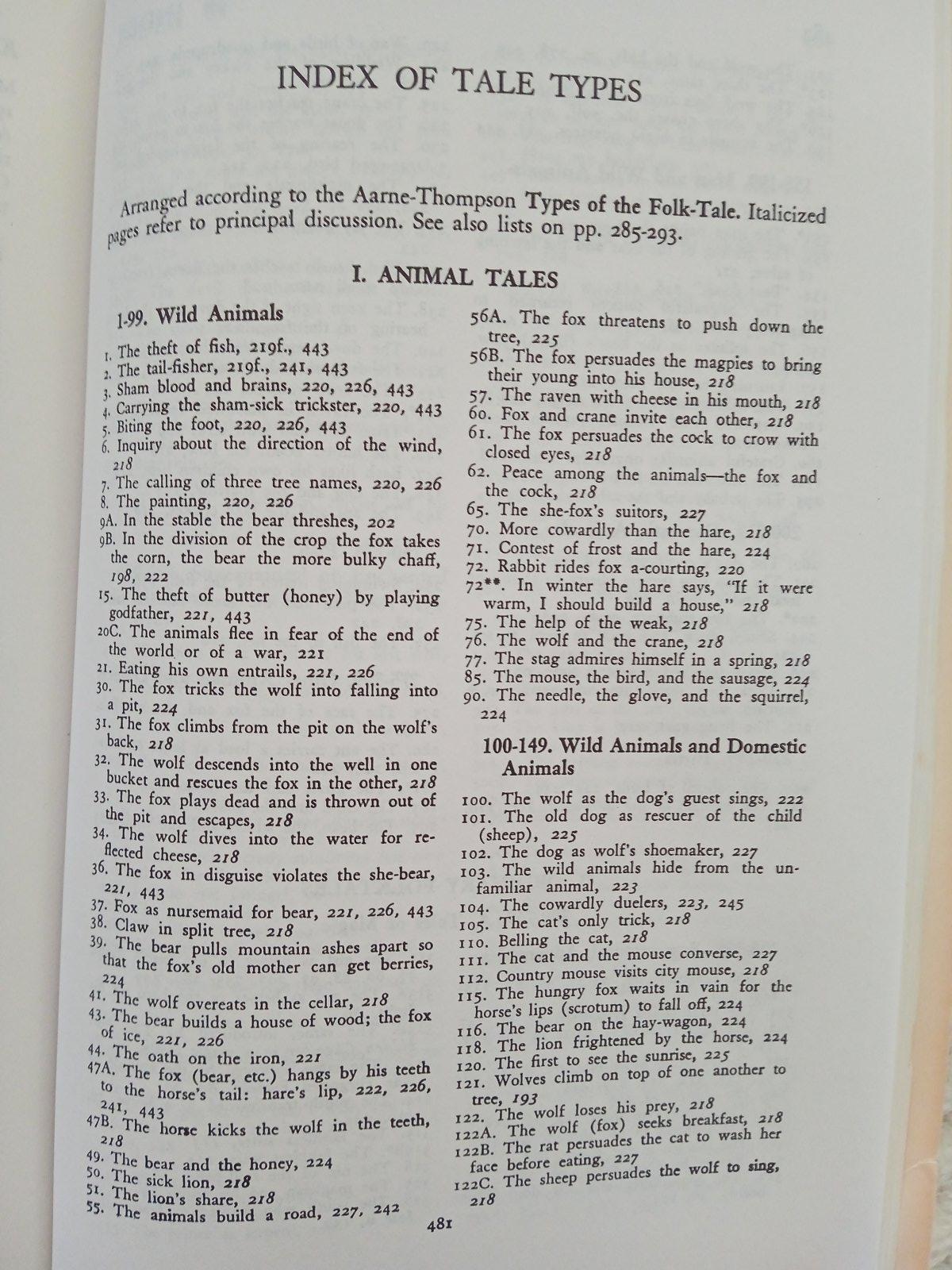 INDEX OF TALE TYPES

Arranged according to the Aarne-Thompson Types of the Folk-Tale. Italicized pages refer to principal discussion. See also lists on pp. 285-293.

I. ANIMAL TALES

1-99. Wild Animals

1. The theft of fish, 219f., 443
2. The tail-fisher, 219f., 241, 443
3. Sham blood and brains, 220, 226, 443
4. Carrying the sham-sick trickster, 220, 443
5. Biting the foot, 220, 226, 443
6. Inquiry about the direction of the wind, 218
7. The calling of three tree names, 220, 226
8. The painting, 220, 226
9A. In the stable the bear threshes, 202
9B. In the division of the crop the fox takes the corn, the bear the more bulky chaff, 198, 222
15. The theft of butter (honey) by playing godfather, 221, 443
20C. The animals flee in fear of the end of the world or of a war, 221
21. Eating his own entrails, 221, 226
30. The fox tricks the wolf into falling into a pit, 224
31. The fox climbs from the pit on the wolf's back, 218
32. The wolf descends into the well in one bucket and rescues the fox in the other, 218
33. The fox plays dead and is thrown out of the pit and escapes, 218
34. The wolf dives into the water for reflected cheese, 218
36. The fox in disguise violates the she-bear, 221, 443
37. Fox as nursemaid for bear, 221, 226, 443
38. Claw in split tree, 218
39. The bear pulls mountain ashes apart so that the fox's old mother can get berries, 224
41. The wolf overeats in the cellar, 218
43. The bear builds a house of wood; the fox of ice, 221, 226
44. The oath on the iron, 221
47A. The fox (bear, etc.) hangs by his teeth to the horse's tail: hare's lip, 222, 226, 241, 443
47B. The horse kicks the wolf in the teeth, 218
49. The bear and the honey, 224
50. The sick lion, 218
51. The lion's share, 218
55. The animals build a road, 227, 242
56A. The fox threatens to push down the tree, 225
56B. The fox persuades the magpies to bring their young into his house, 218
57. The raven with cheese in his mouth, 218
60. Fox and crane invite each other, 218
61. The fox persuades the cock to crow with closed eyes, 218
62. Peace among the animals—the fox and the cock, 218
65. The she-fox's suitors, 227
70. More cowardly than the hare, 218
71. Contest of frost and the hare, 224
72. Rabbit rides fox a-courting, 220
72**. In winter the hare says, "If it were warm, I should build a house," 218
75. The help of the weak, 218
76. The wolf and the crane, 218
77. The stag admires himself in a spring, 218
85. The mouse, the bird, and the sausage, 224
90. The needle, the glove, and the squirrel, 224

100-149. Wild Animals and Domestic Animals

100. The wolf as the dog's guest sings, 222
101. The old dog as rescuer of the child (sheep), 225
102. The dog as wolf's shoemaker, 227
103. The wild animals hide from the unfamiliar animal, 223
104. The cowardly duelers, 223, 245
105. The cat's only trick, 218
110. Belling the cat, 218
111. The cat and the mouse converse, 227
112. Country mouse visits city mouse, 218
115. The hungry fox waits in vain for the horse's lips (scrotum) to fall off, 224
116. The bear on the hay-wagon, 224
118. The lion frightened by the horse, 224
120. The first to see the sunrise, 225
121. Wolves climb on top of one another to tree, 193
122. The wolf loses his prey, 218
122A. The wolf (fox) seeks breakfast, 218
122B. The rat persuades the cat to wash her face before eating, 227
122C. The sheep persuades the wolf to sing, 218

481